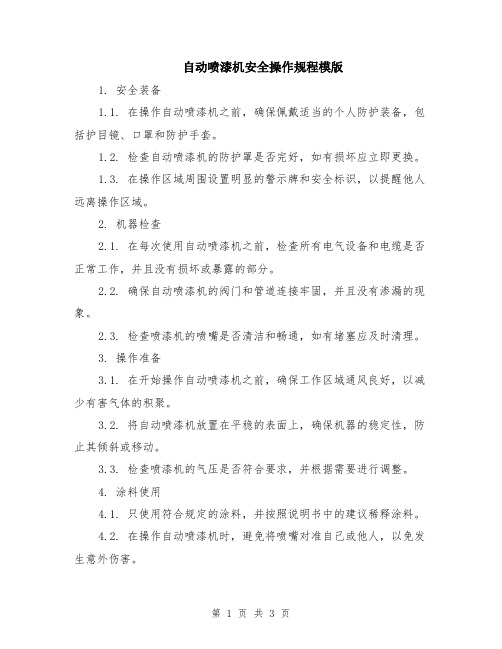 自动喷漆机安全操作规程模版

1. 安全装备

1.1. 在操作自动喷漆机之前，确保佩戴适当的个人防护装备，包括护目镜、口罩和防护手套。

1.2. 检查自动喷漆机的防护罩是否完好，如有损坏应立即更换。

1.3. 在操作区域周围设置明显的警示牌和安全标识，以提醒他人远离操作区域。

2. 机器检查

2.1. 在每次使用自动喷漆机之前，检查所有电气设备和电缆是否正常工作，并且没有损坏或暴露的部分。

2.2. 确保自动喷漆机的阀门和管道连接牢固，并且没有渗漏的现象。

2.3. 检查喷漆机的喷嘴是否清洁和畅通，如有堵塞应及时清理。

3. 操作准备

3.1. 在开始操作自动喷漆机之前，确保工作区域通风良好，以减少有害气体的积聚。

3.2. 将自动喷漆机放置在平稳的表面上，确保机器的稳定性，防止其倾斜或移动。

3.3. 检查喷漆机的气压是否符合要求，并根据需要进行调整。

4. 涂料使用

4.1. 只使用符合规定的涂料，并按照说明书中的建议稀释涂料。

4.2. 在操作自动喷漆机时，避免将喷嘴对准自己或他人，以免发生意外伤害。

第 1 页 共 3 页